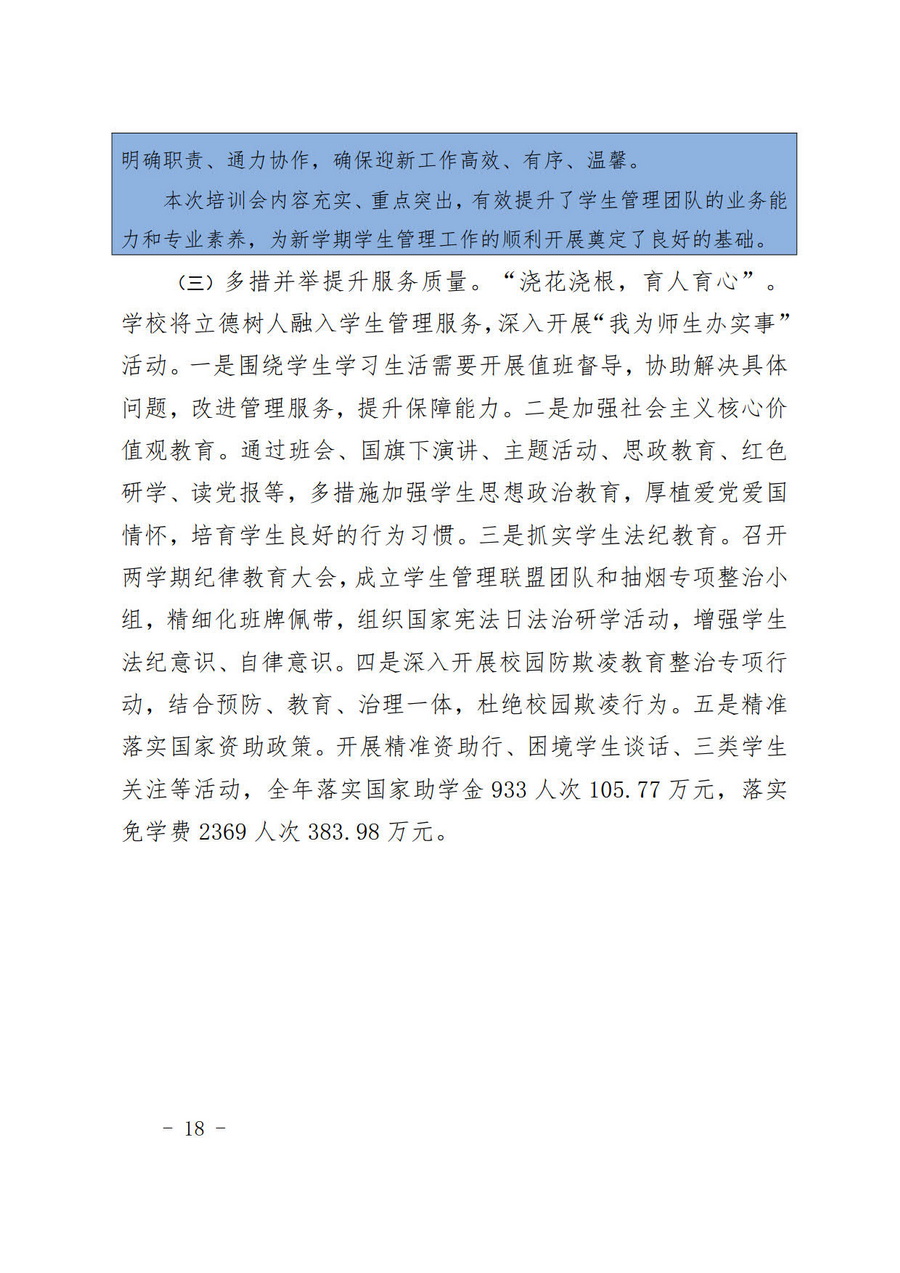 明确职责、通力协作，确保迎新工作高效、有序、温馨。

本次培训会内容充实、重点突出，有效提升了学生管理团队的业务能力和专业素养，为新学期学生管理工作的顺利开展奠定了良好的基础。

（三）多措并举提升服务质量。“浇花浇根，育人育心”。学校将立德树人融入学生管理服务，深入开展“我为师生办实事”活动。一是围绕学生学习生活需要开展值班督导，协助解决具体问题，改进管理服务，提升保障能力。二是加强社会主义核心价值观教育。通过班会、国旗下演讲、主题活动、思政教育、红色研学、读党报等，多措施加强学生思想政治教育，厚植爱党爱国情怀，培育学生良好的行为习惯。三是抓实学生法纪教育。召开两学期纪律教育大会，成立学生管理联盟团队和抽烟专项整治小组，精细化班牌佩带，组织国家宪法日法治研学活动，增强学生法纪意识、自律意识。四是深入开展校园防欺凌教育整治专项行动，结合预防、教育、治理一体，杜绝校园欺凌行为。五是精准落实国家资助政策。开展精准资助行、困境学生谈话、三类学生关注等活动，全年落实国家助学金 933 人次 105.77 万元，落实免学费 2369 人次 383.98 万元。

- 18 -